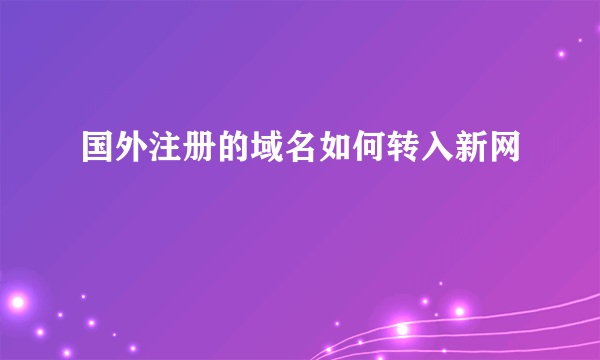 国外注册的域名如何转入新网